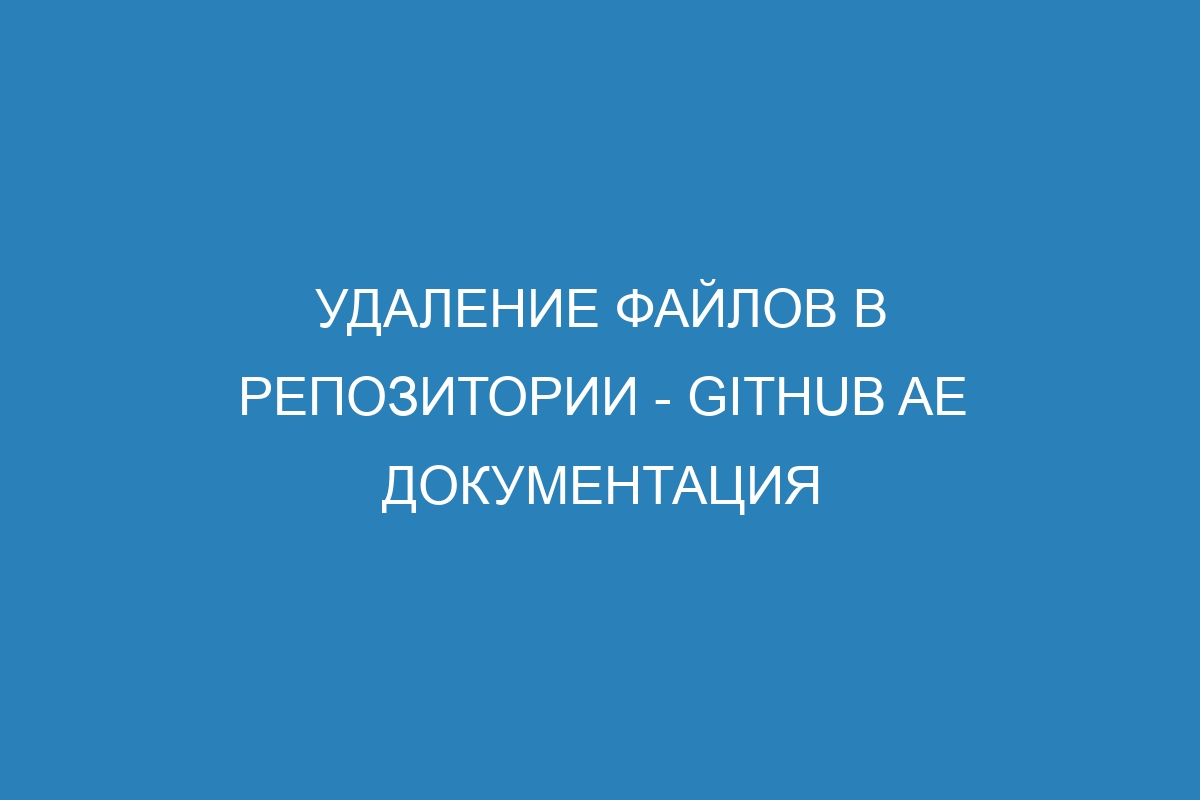 УДАЛЕНИЕ ФАЙЛОВ В РЕПОЗИТОРИИ - GITHUB AE ДОКУМЕНТАЦИЯ